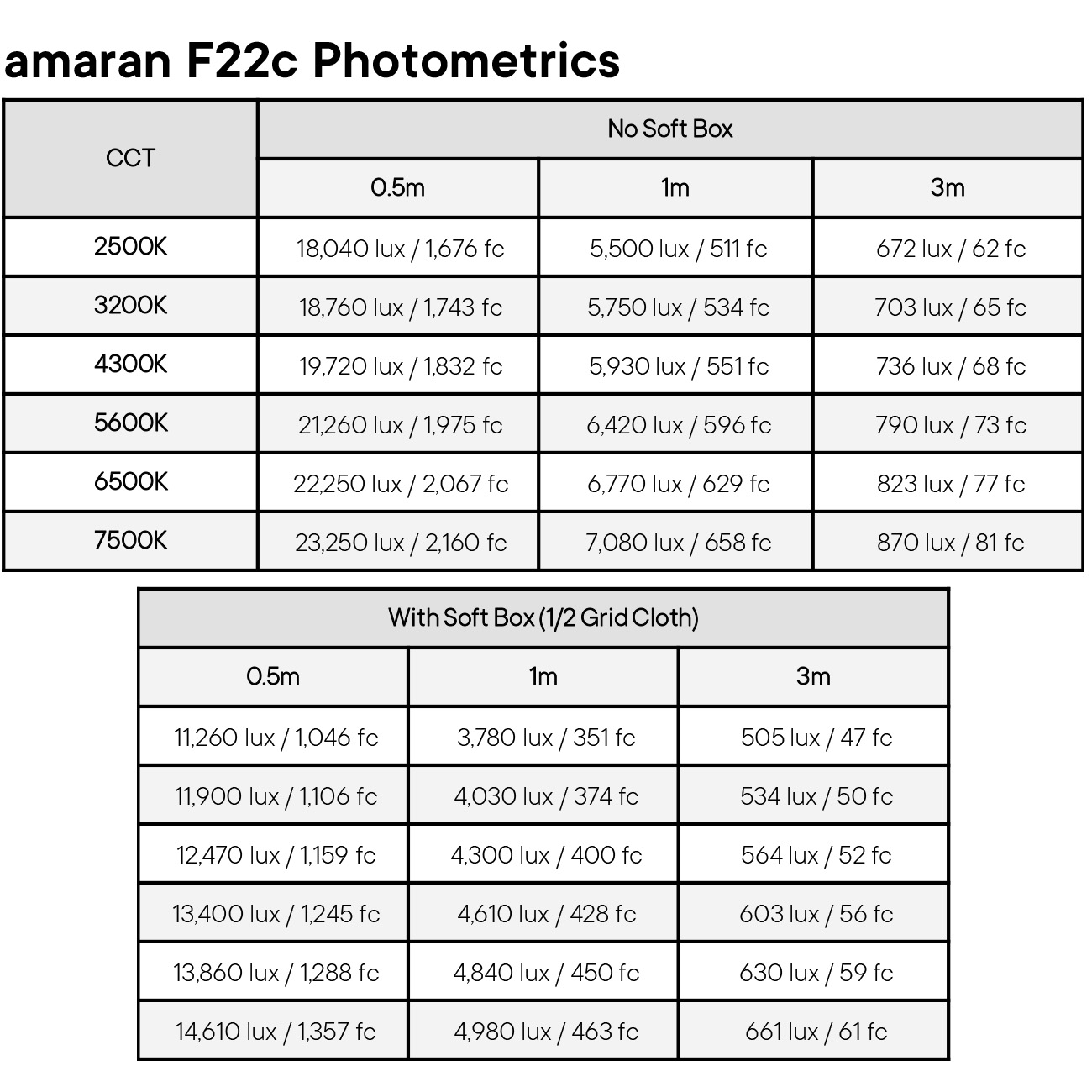 amaran F22c Photometrics

| CCT | No Soft Box | | |
|---|---|---|---|
| | 0.5m | 1m | 3m |
| 2500K | 18,040 lux / 1,676 fc | 5,500 lux / 511 fc | 672 lux / 62 fc |
| 3200K | 18,760 lux / 1,743 fc | 5,750 lux / 534 fc | 703 lux / 65 fc |
| 4300K | 19,720 lux / 1,832 fc | 5,930 lux / 551 fc | 736 lux / 68 fc |
| 5600K | 21,260 lux / 1,975 fc | 6,420 lux / 596 fc | 790 lux / 73 fc |
| 6500K | 22,250 lux / 2,067 fc | 6,770 lux / 629 fc | 823 lux / 77 fc |
| 7500K | 23,250 lux / 2,160 fc | 7,080 lux / 658 fc | 870 lux / 81 fc |

| With Soft Box (1/2 Grid Cloth) | | |
|---|---|---|
| 0.5m | 1m | 3m |
| 11,260 lux / 1,046 fc | 3,780 lux / 351 fc | 505 lux / 47 fc |
| 11,900 lux / 1,106 fc | 4,030 lux / 374 fc | 534 lux / 50 fc |
| 12,470 lux / 1,159 fc | 4,300 lux / 400 fc | 564 lux / 52 fc |
| 13,400 lux / 1,245 fc | 4,610 lux / 428 fc | 603 lux / 56 fc |
| 13,860 lux / 1,288 fc | 4,840 lux / 450 fc | 630 lux / 59 fc |
| 14,610 lux / 1,357 fc | 4,980 lux / 463 fc | 661 lux / 61 fc |